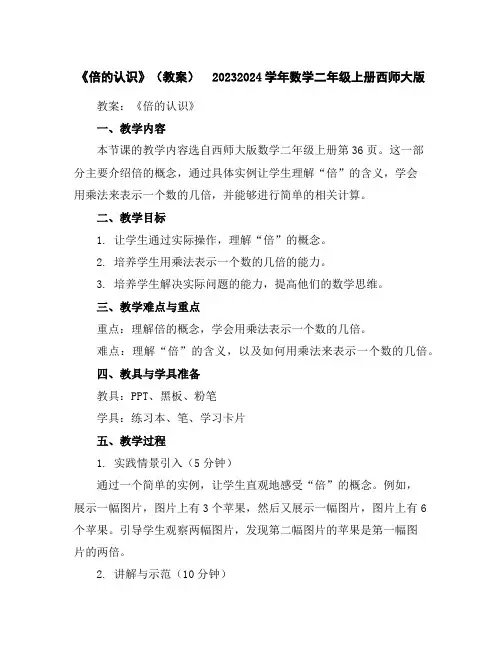 《倍的认识》（教案） 20232024学年数学二年级上册西师大版

教案：《倍的认识》

一、教学内容

本节课的教学内容选自西师大版数学二年级上册第36页。这一部分主要介绍倍的概念，通过具体实例让学生理解“倍”的含义，学会用乘法来表示一个数的几倍，并能够进行简单的相关计算。

二、教学目标

1. 让学生通过实际操作，理解“倍”的概念。

2. 培养学生用乘法表示一个数的几倍的能力。

3. 培养学生解决实际问题的能力，提高他们的数学思维。

三、教学难点与重点

重点：理解倍的概念，学会用乘法表示一个数的几倍。

难点：理解“倍”的含义，以及如何用乘法来表示一个数的几倍。

四、教具与学具准备

教具：PPT、黑板、粉笔

学具：练习本、笔、学习卡片

五、教学过程

1. 实践情景引入（5分钟）

通过一个简单的实例，让学生直观地感受“倍”的概念。例如，展示一幅图片，图片上有3个苹果，然后又展示一幅图片，图片上有6个苹果。引导学生观察两幅图片，发现第二幅图片的苹果是第一幅图片的两倍。

2. 讲解与示范（10分钟）